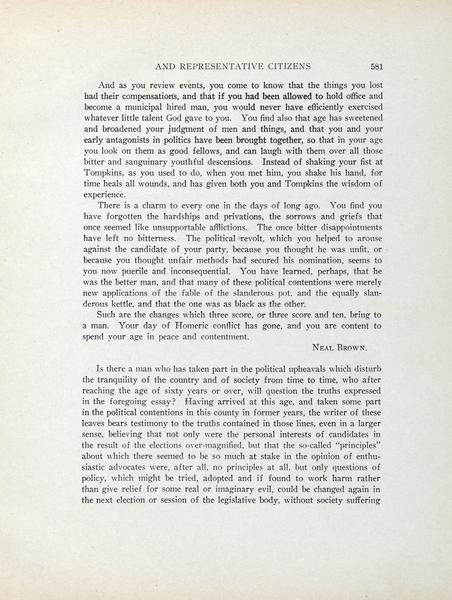 AND REPRESENTATIVE CITIZENS 581

And as you review events, you come to know that the things you lost had their compensations, and that if you had been allowed to hold office and become a municipal hired man, you would never have efficiently exercised whatever little talent God gave to you. You find also that age has sweetened and broadened your judgment of men and things, and that you and your early antagonists in politics have been brought together, so that in your age you look on them as good fellows, and can laugh with them over all those bitter and sanguinary youthful descensions. Instead of shaking your fist at Tompkins, as you used to do, when you met him, you shake his hand, for time heals all wounds, and has given both you and Tompkins the wisdom of experience.

There is a charm to every one in the days of long ago. You find you have forgotten the hardships and privations, the sorrows and griefs that once seemed like unsupportable afflictions. The once bitter disappointments have left no bitterness. The political revolt, which you helped to arouse against the candidate of your party, because you thought he was unfit, or because you thought unfair methods had secured his nomination, seems to you now puerile and inconsequential. You have learned, perhaps, that he was the better man, and that many of these political contentions were merely new applications of the fable of the slanderous pot, and the equally slanderous kettle, and that the one was as black as the other.

Such are the changes which three score, or three score and ten, bring to a man. Your day of Homeric conflict has gone, and you are content to spend your age in peace and contentment.

NEAL BROWN.

Is there a man who has taken part in the political upheavals which disturb the tranquility of the country and of society from time to time, who after reaching the age of sixty years or over, will question the truths expressed in the foregoing essay? Having arrived at this age, and taken some part in the political contentions in this county in former years, the writer of these leaves bears testimony to the truths contained in those lines, even in a larger sense, believing that not only were the personal interests of candidates in the result of the elections over-magnified, but that the so-called "principles" about which there seemed to be so much at stake in the opinion of enthusiastic advocates were, after all, no principles at all, but only questions of policy, which might be tried, adopted and if found to work harm rather than give relief for some real or imaginary evil, could be changed again in the next election or session of the legislative body, without society suffering